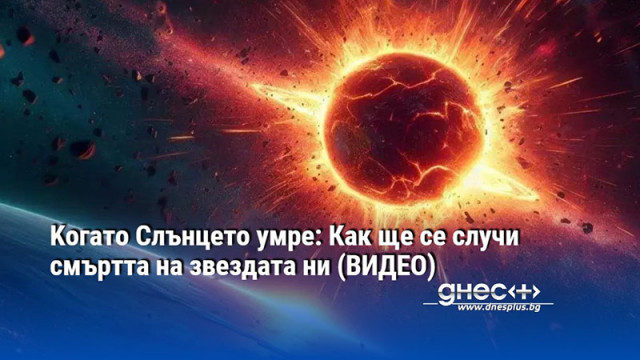 Когато Слънцето умре: Как ще се случи смъртта на звездата ни (ВИДЕО)

днес+

www.dnesplus.bg